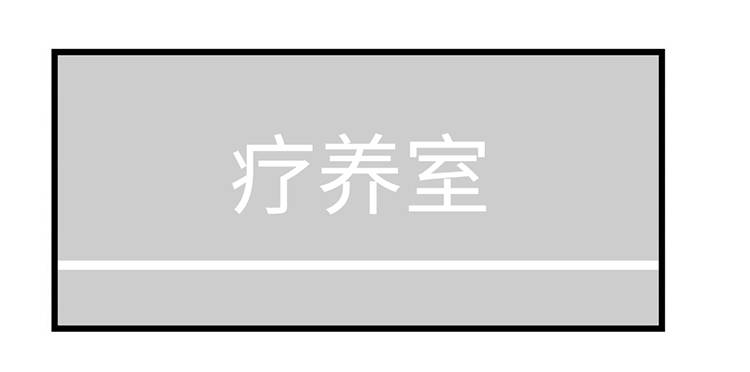 疗养室